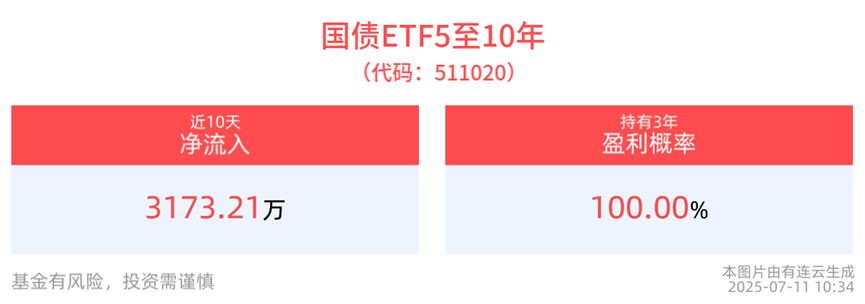 国债ETF5至10年
（代码：511020）

近10天
净流入

3173.21万

持有3年
盈利概率

100.00%

基金有风险，投资需谨慎

本图片由有连云生成
2025-07-11 10:34